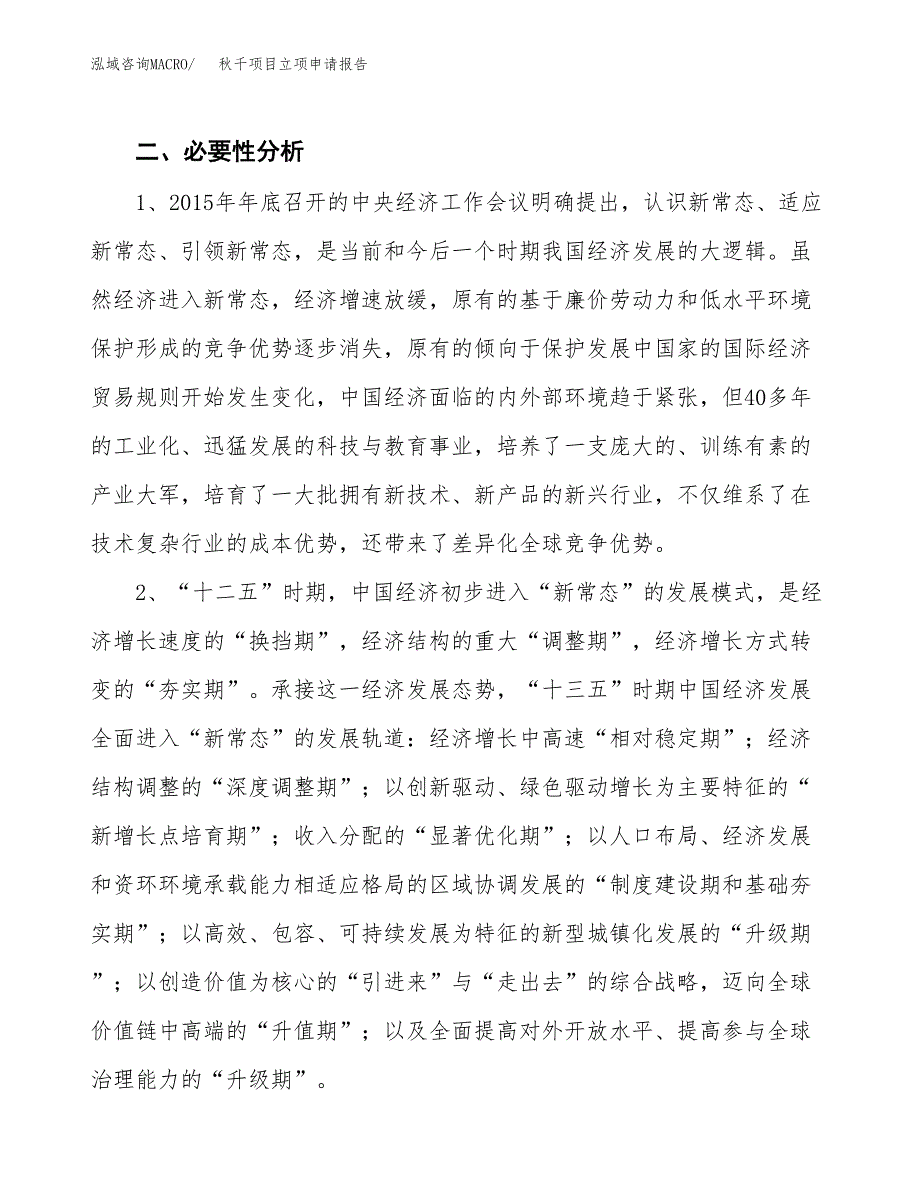 泓域咨询MACRO/　秋千项目立项申请报告

二、必要性分析

1、2015年年底召开的中央经济工作会议明确提出，认识新常态、适应新常态、引领新常态，是当前和今后一个时期我国经济发展的大逻辑。虽然经济进入新常态，经济增速放缓，原有的基于廉价劳动力和低水平环境保护形成的竞争优势逐步消失，原有的倾向于保护发展中国家的国际经济贸易规则开始发生变化，中国经济面临的内外部环境趋于紧张，但40多年的工业化、迅猛发展的科技与教育事业，培养了一支庞大的、训练有素的产业大军，培育了一大批拥有新技术、新产品的新兴行业，不仅维系了在技术复杂行业的成本优势，还带来了差异化全球竞争优势。

2、“十二五”时期，中国经济初步进入“新常态”的发展模式，是经济增长速度的“换挡期”，经济结构的重大“调整期”，经济增长方式转变的“夯实期”。承接这一经济发展态势，“十三五”时期中国经济发展全面进入“新常态”的发展轨道：经济增长中高速“相对稳定期”；经济结构调整的“深度调整期”；以创新驱动、绿色驱动增长为主要特征的“新增长点培育期”；收入分配的“显著优化期”；以人口布局、经济发展和资环环境承载能力相适应格局的区域协调发展的“制度建设期和基础夯实期”；以高效、包容、可持续发展为特征的新型城镇化发展的“升级期”；以创造价值为核心的“引进来”与“走出去”的综合战略，迈向全球价值链中高端的“升值期”；以及全面提高对外开放水平、提高参与全球治理能力的“升级期”。